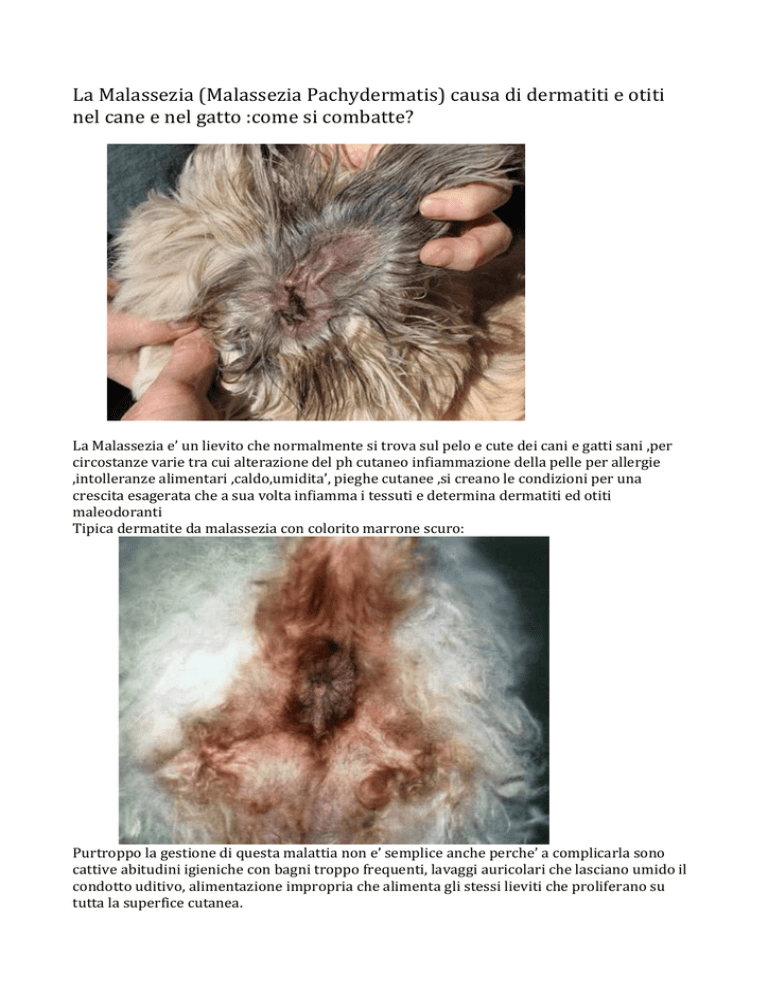 La Malassezia (Malassezia Pachydermatis) causa di dermatiti e otiti nel cane e nel gatto :come si combatte?

La Malassezia e' un lievito che normalmente si trova sul pelo e cute dei cani e gatti sani ,per circostanze varie tra cui alterazione del ph cutaneo infiammazione della pelle per allergie ,intolleranze alimentari ,caldo,umidita', pieghe cutanee ,si creano le condizioni per una crescita esagerata che a sua volta infiamma i tessuti e determina dermatiti ed otiti maleodoranti
Tipica dermatite da malassezia con colorito marrone scuro:

Purtroppo la gestione di questa malattia non e' semplice anche perche' a complicarla sono cattive abitudini igieniche con bagni troppo frequenti, lavaggi auricolari che lasciano umido il condotto uditivo, alimentazione impropria che alimenta gli stessi lieviti che proliferano su tutta la superfice cutanea.